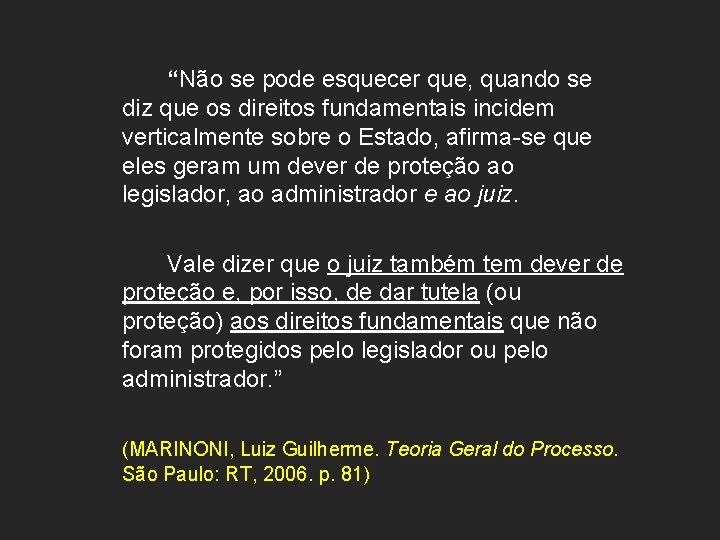 “Não se pode esquecer que, quando se diz que os direitos fundamentais incidem verticalmente sobre o Estado, afirma-se que eles geram um dever de proteção ao legislador, ao administrador e ao juiz.

Vale dizer que o juiz também tem dever de proteção e, por isso, de dar tutela (ou proteção) aos direitos fundamentais que não foram protegidos pelo legislador ou pelo administrador.”

(MARINONI, Luiz Guilherme. Teoria Geral do Processo. São Paulo: RT, 2006. p. 81)